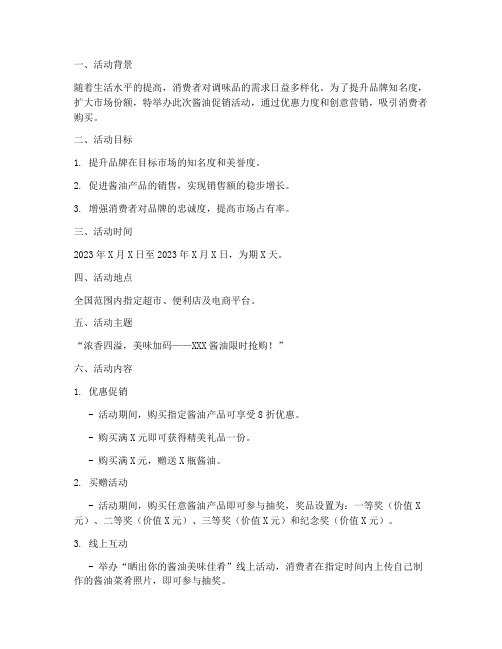 一、活动背景

随着生活水平的提高，消费者对调味品的需求日益多样化。为了提升品牌知名度，扩大市场份额，特举办此次酱油促销活动，通过优惠力度和创意营销，吸引消费者购买。

二、活动目标

1. 提升品牌在目标市场的知名度和美誉度。

2. 促进酱油产品的销售，实现销售额的稳步增长。

3. 增强消费者对品牌的忠诚度，提高市场占有率。

三、活动时间

2023 年 X 月 X 日至 2023 年 X 月 X 日，为期 X 天。

四、活动地点

全国范围内指定超市、便利店及电商平台。

五、活动主题

“浓香四溢，美味加码——XXX 酱油限时抢购！”

六、活动内容

1. 优惠促销

- 活动期间，购买指定酱油产品可享受 8 折优惠。

- 购买满 X 元即可获得精美礼品一份。

- 购买满 X 元，赠送 X 瓶酱油。

2. 买赠活动

- 活动期间，购买任意酱油产品即可参与抽奖，奖品设置为：一等奖（价值 X 元）、二等奖（价值 X 元）、三等奖（价值 X 元）和纪念奖（价值 X 元）。

3. 线上互动

- 举办“晒出你的酱油美味佳肴”线上活动，消费者在指定时间内上传自己制作的酱油菜肴照片，即可参与抽奖。